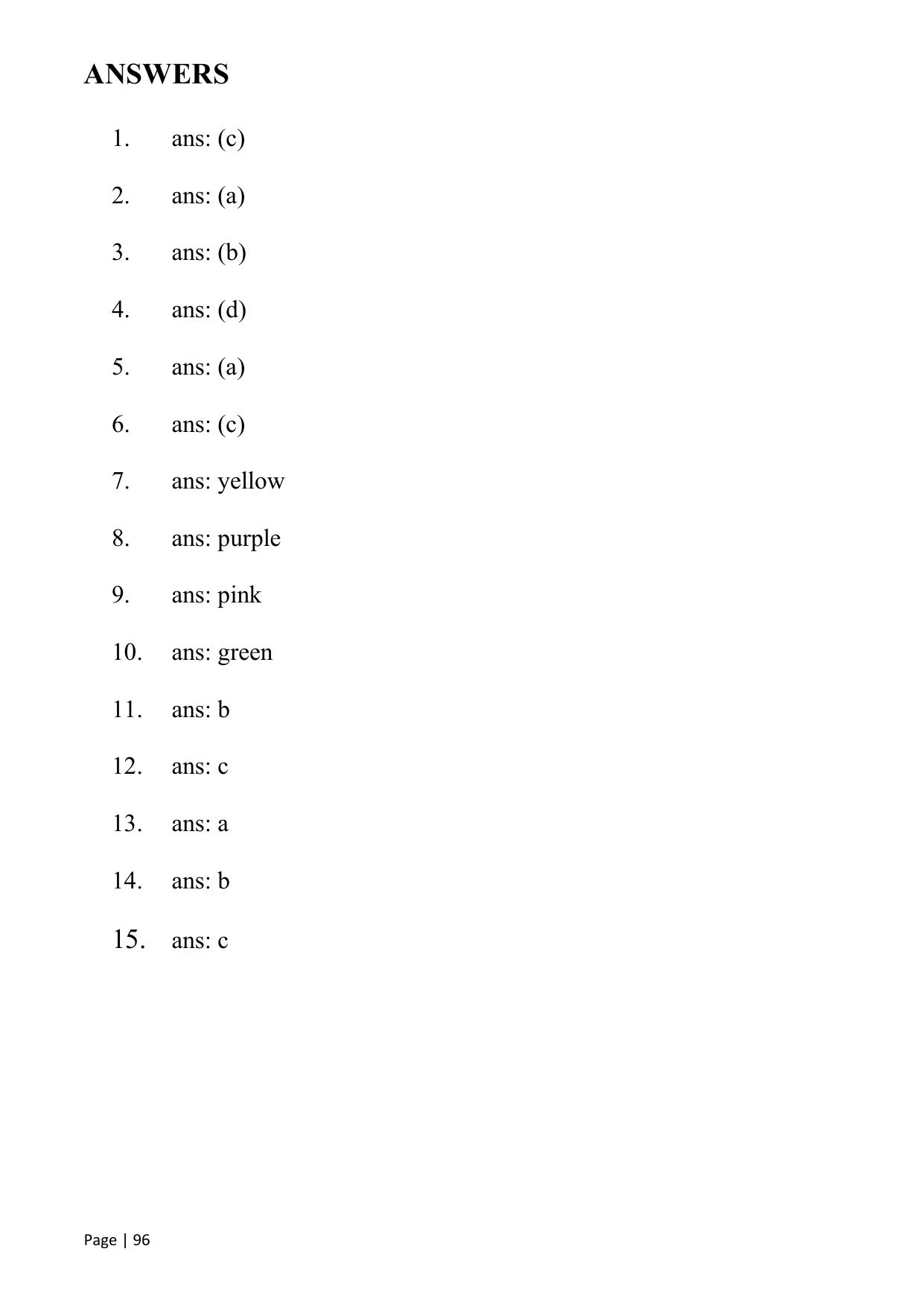 ANSWERS

1. ans: (c)

2. ans: (a)

3. ans: (b)

4. ans: (d)

5. ans: (a)

6. ans: (c)

7. ans: yellow

8. ans: purple

9. ans: pink

10. ans: green

11. ans: b

12. ans: c

13. ans: a

14. ans: b

15. ans: c

Page | 96